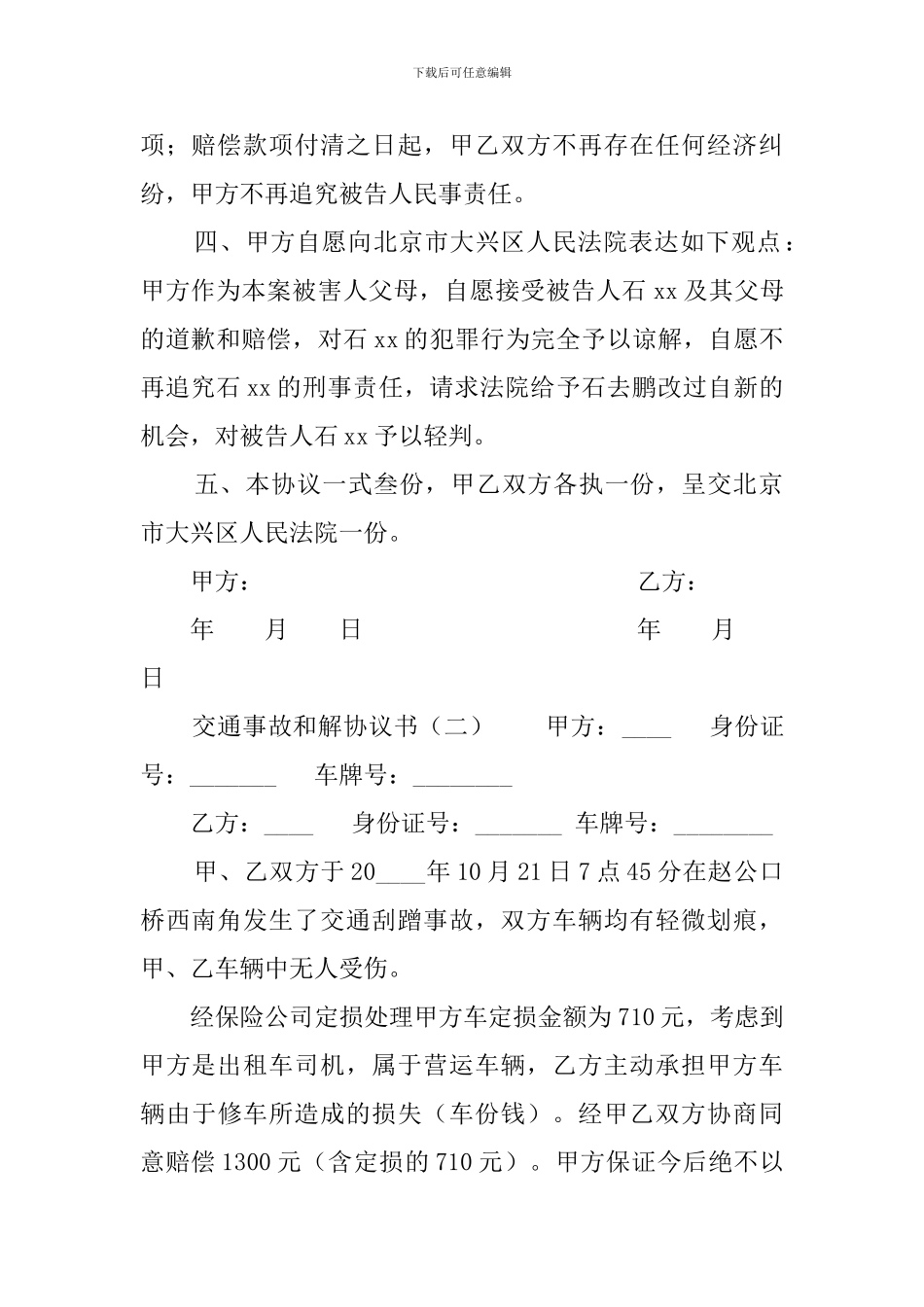 下载后可任意编辑

项；赔偿款项付清之日起，甲乙双方不再存在任何经济纠纷，甲方不再追究被告人民事责任。

四、甲方自愿向北京市大兴区人民法院表达如下观点：甲方作为本案被害人父母，自愿接受被告人石 xx 及其父母的道歉和赔偿，对石 xx 的犯罪行为完全予以谅解，自愿不再追究石 xx 的刑事责任，请求法院给予石去鹏改过自新的机会，对被告人石 xx 予以轻判。

五、本协议一式叁份，甲乙双方各执一份，呈交北京市大兴区人民法院一份。

甲方：　　乙方：

年　月　日　　年　月

日

交通事故和解协议书（二）　甲方：____　身份证号：_______　车牌号：________

乙方：____　身份证号：_______　车牌号：________

甲、乙双方于 20____年 10 月 21 日 7 点 45 分在赵公口桥西南角发生了交通刮蹭事故，双方车辆均有轻微划痕，甲、乙车辆中无人受伤。

经保险公司定损处理甲方车定损金额为 710 元，考虑到甲方是出租车司机，属于营运车辆，乙方主动承担甲方车辆由于修车所造成的损失（车份钱）。经甲乙双方协商同意赔偿 1300 元（含定损的 710 元）。甲方保证今后绝不以